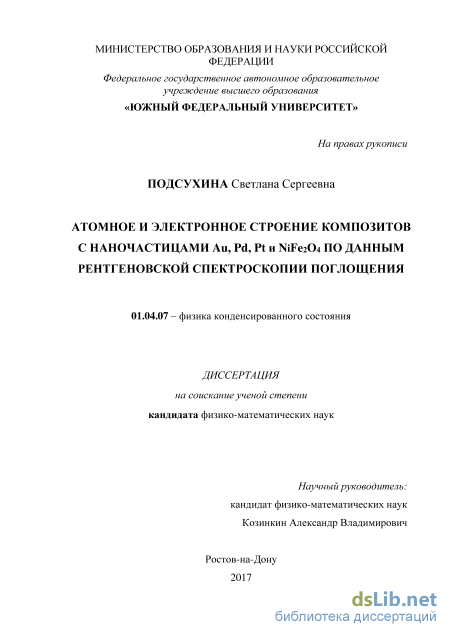 МИНИСТЕРСТВО ОБРАЗОВАНИЯ И НАУКИ РОССИЙСКОЙ ФЕДЕРАЦИИ
Федеральное государственное автономное образовательное учреждение высшего образования
«ЮЖНЫЙ ФЕДЕРАЛЬНЫЙ УНИВЕРСИТЕТ»

На правах рукописи

ПОДСУХИНА Светлана Сергеевна

АТОМНОЕ И ЭЛЕКТРОННОЕ СТРОЕНИЕ КОМПОЗИТОВ С НАНОЧАСТИЦАМИ Au, Pd, Pt и $NiFe_2O_4$ ПО ДАННЫМ РЕНТГЕНОВСКОЙ СПЕКТРОСКОПИИ ПОГЛОЩЕНИЯ

01.04.07 – физика конденсированного состояния

ДИССЕРТАЦИЯ
на соискание ученой степени
кандидата физико-математических наук

Научный руководитель:
кандидат физико-математических наук
Козинкин Александр Владимирович

Ростов-на-Дону
2017

dsLib.net
библиотека диссертаций